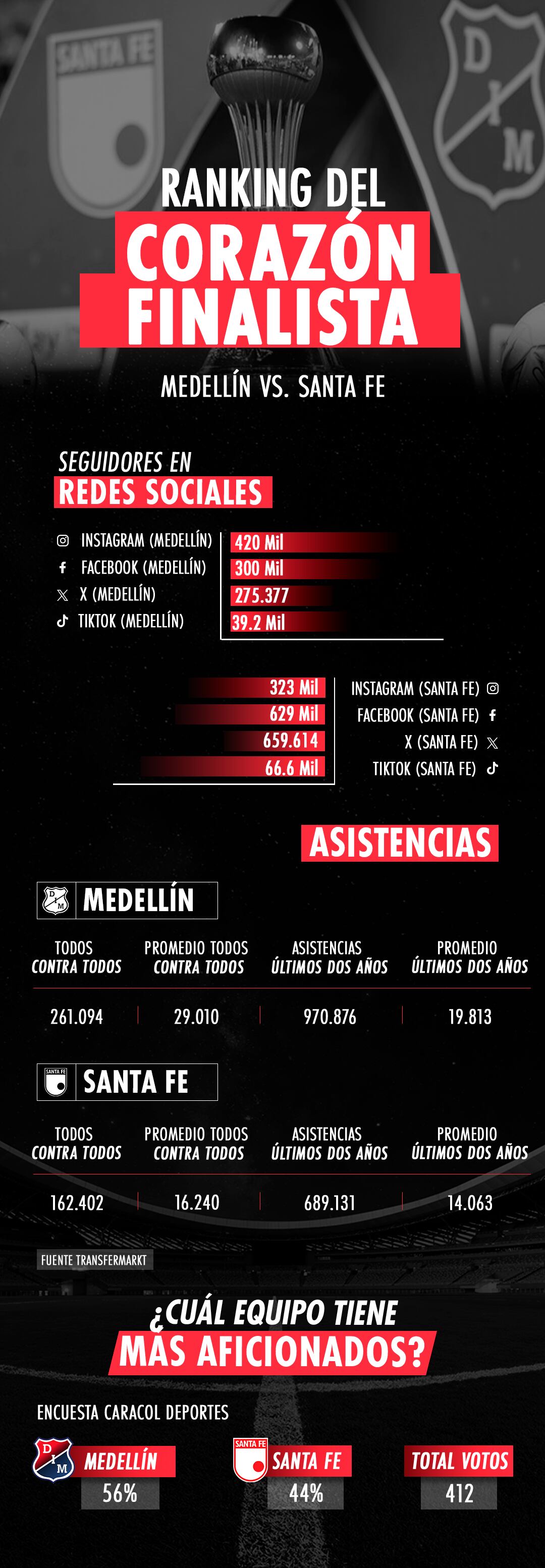 SANTA FE

D I M

RANKING DEL
CORAZÓN FINALISTA

MEDELLÍN VS. SANTA FE

SEGUIDORES EN
REDES SOCIALES

INSTAGRAM (MEDELLÍN) 420 Mil
FACEBOOK (MEDELLÍN) 300 Mil
X (MEDELLÍN) 275.377
TIKTOK (MEDELLÍN) 39.2 Mil

323 Mil INSTAGRAM (SANTA FE)
629 Mil FACEBOOK (SANTA FE)
659.614 X (SANTA FE)
66.6 Mil TIKTOK (SANTA FE)

ASISTENCIAS

MEDELLÍN

| TODOS CONTRA TODOS | PROMEDIO TODOS CONTRA TODOS | ASISTENCIAS ÚLTIMOS DOS AÑOS | PROMEDIO ÚLTIMOS DOS AÑOS |
|---|---|---|---|
| 261.094 | 29.010 | 970.876 | 19.813 |

SANTA FE

| TODOS CONTRA TODOS | PROMEDIO TODOS CONTRA TODOS | ASISTENCIAS ÚLTIMOS DOS AÑOS | PROMEDIO ÚLTIMOS DOS AÑOS |
|---|---|---|---|
| 162.402 | 16.240 | 689.131 | 14.063 |

FUENTE TRANSFERMARKT

¿CUÁL EQUIPO TIENE
MÁS AFICIONADOS?

ENCUESTA CARACOL DEPORTES

MEDELLÍN 56%
SANTA FE 44%
TOTAL VOTOS 412